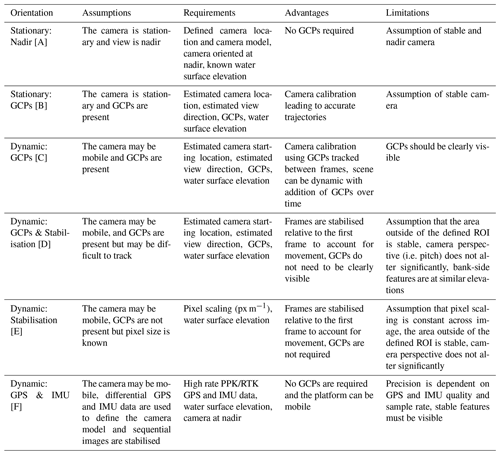 | Orientation | Assumptions | Requirements | Advantages | Limitations |
|---|---|---|---|---|
| Stationary: Nadir [A] | The camera is stationary and view is nadir | Defined camera location and camera model, camera oriented at nadir, known water surface elevation | No GCPs required | Assumption of stable and nadir camera |
| Stationary: GCPs [B] | The camera is stationary and GCPs are present | Estimated camera location, estimated view direction, GCPs, water surface elevation | Camera calibration leading to accurate trajectories | Assumption of stable camera |
| Dynamic: GCPs [C] | The camera may be mobile and GCPs are present | Estimated camera starting location, estimated view direction, GCPs, water surface elevation | Camera calibration using GCPs tracked between frames, scene can be dynamic with addition of GCPs over time | GCPs should be clearly visible |
| Dynamic: GCPs & Stabilisation [D] | The camera may be mobile, and GCPs are present but may be difficult to track | Estimated camera starting location, estimated view direction, GCPs, water surface elevation | Frames are stabilised relative to the first frame to account for movement, GCPs do not need to be clearly visible | Assumption that the area outside of the defined ROI is stable, camera perspective (i.e. pitch) does not alter significantly, bank-side features are at similar elevations |
| Dynamic: Stabilisation [E] | The camera may be mobile, GCPs are not present but pixel size is known | Pixel scaling (px $m^{-1}$), water surface elevation | Frames are stabilised relative to the first frame to account for movement, GCPs are not required | Assumption that pixel scaling is constant across image, the area outside of the defined ROI is stable, camera perspective does not alter significantly |
| Dynamic: GPS & IMU [F] | The camera may be mobile, differential GPS and IMU data are used to define the camera model and sequential images are stabilised | High rate PPK/RTK GPS and IMU data, water surface elevation, camera at nadir | No GCPs are required and the platform can be mobile | Precision is dependent on GPS and IMU quality and sample rate, stable features must be visible |